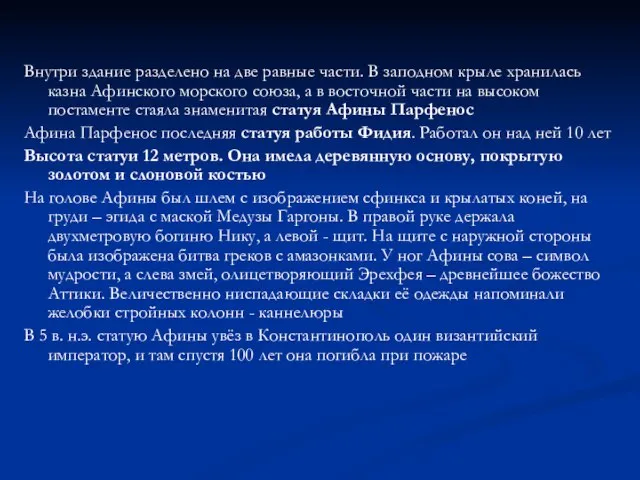 Внутри здание разделено на две равные части. В заподном крыле хранилась казна Афинского морского союза, а в восточной части на высоком постаменте стаяла знаменитая статуя Афины Парфенос

Афина Парфенос последняя статуя работы Фидия. Работал он над ней 10 лет

Высота статуи 12 метров. Она имела деревянную основу, покрытую золотом и слоновой костью

На голове Афины был шлем с изображением сфинкса и крылатых коней, на груди – эгида с маской Медузы Гаргоны. В правой руке держала двухметровую богиню Нику, а левой - щит. На щите с наружной стороны была изображена битва греков с амазонками. У ног Афины сова – символ мудрости, а слева змей, олицетворяющий Эрехфея – древнейшее божество Аттики. Величественно ниспадающие складки её одежды напоминали желобки стройных колонн - каннелюры

В 5 в. н.э. статую Афины увёз в Константинополь один византийский император, и там спустя 100 лет она погибла при пожаре